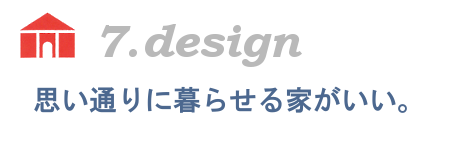 7.design

思い通りに暮らせる家がいい。